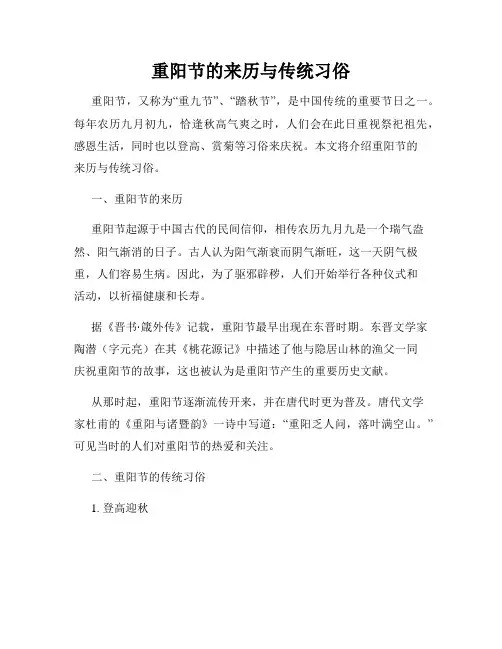 重阳节的来历与传统习俗

重阳节，又称为“重九节”、“踏秋节”，是中国传统的重要节日之一。每年农历九月初九，恰逢秋高气爽之时，人们会在此日重视祭祀祖先，感恩生活，同时也以登高、赏菊等习俗来庆祝。本文将介绍重阳节的来历与传统习俗。

一、重阳节的来历

重阳节起源于中国古代的民间信仰，相传农历九月九是一个瑞气盎然、阳气渐消的日子。古人认为阳气渐衰而阴气渐旺，这一天阴气极重，人们容易生病。因此，为了驱邪辟秽，人们开始举行各种仪式和活动，以祈福健康和长寿。

据《晋书·箴外传》记载，重阳节最早出现在东晋时期。东晋文学家陶潜（字元亮）在其《桃花源记》中描述了他与隐居山林的渔父一同庆祝重阳节的故事，这也被认为是重阳节产生的重要历史文献。

从那时起，重阳节逐渐流传开来，并在唐代时更为普及。唐代文学家杜甫的《重阳与诸暨韵》一诗中写道：“重阳乏人问，落叶满空山。”可见当时的人们对重阳节的热爱和关注。

二、重阳节的传统习俗

1. 登高迎秋